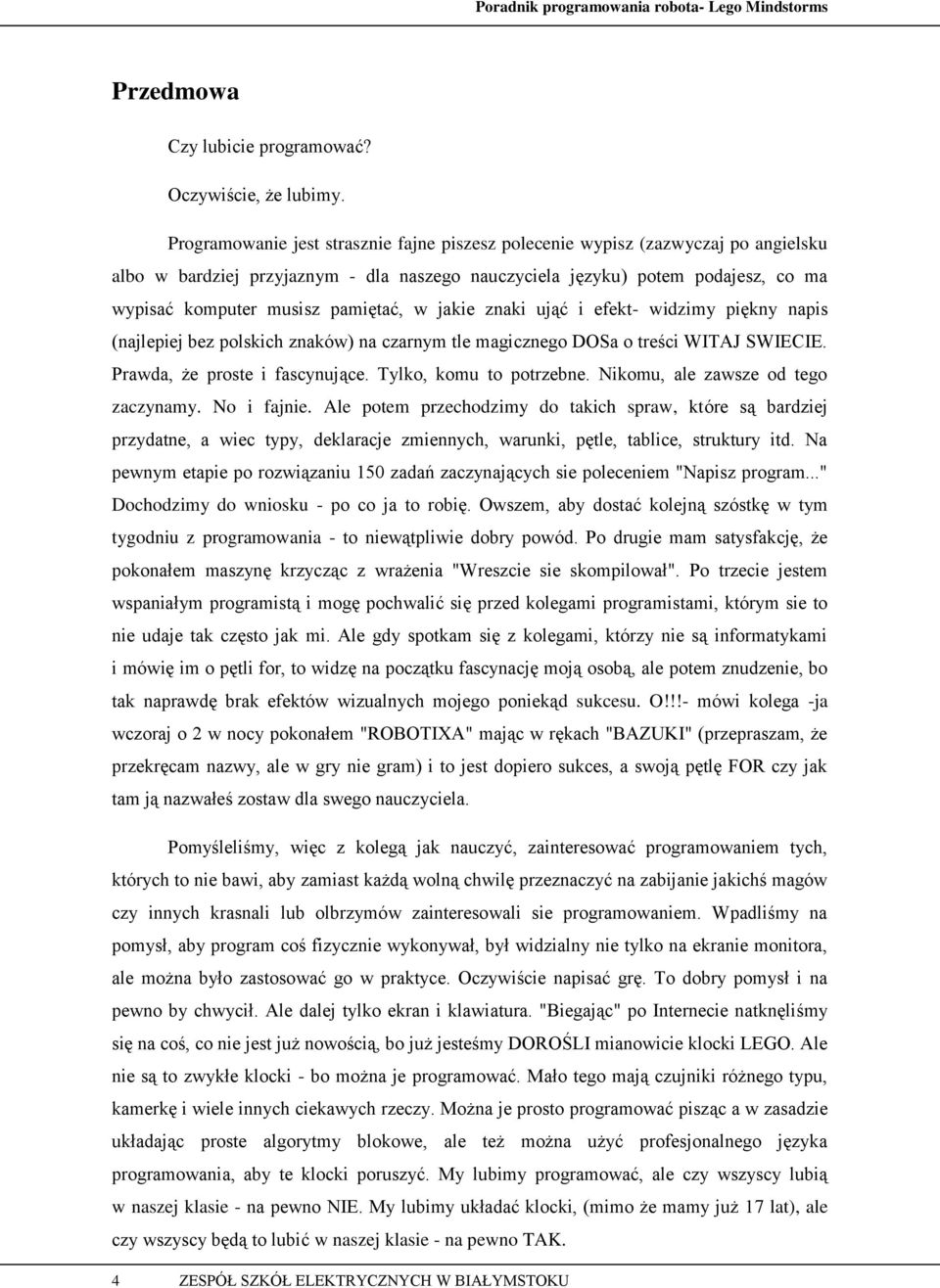 Poradnik programowania robota- Lego Mindstorms

Przedmowa

Czy lubicie programować?

Oczywiście, że lubimy.

Programowanie jest strasznie fajne piszesz polecenie wypisz (zazwyczaj po angielsku albo w bardziej przyjaznym - dla naszego nauczyciela języku) potem podajesz, co ma wypisać komputer musisz pamiętać, w jakie znaki ująć i efekt- widzimy piękny napis (najlepiej bez polskich znaków) na czarnym tle magicznego DOSa o treści WITAJ SWIECIE. Prawda, że proste i fascynujące. Tylko, komu to potrzebne. Nikomu, ale zawsze od tego zaczynamy. No i fajnie. Ale potem przechodzimy do takich spraw, które są bardziej przydatne, a wiec typy, deklaracje zmiennych, warunki, pętle, tablice, struktury itd. Na pewnym etapie po rozwiązaniu 150 zadań zaczynających sie poleceniem "Napisz program..." Dochodzimy do wniosku - po co ja to robię. Owszem, aby dostać kolejną szóstkę w tym tygodniu z programowania - to niewątpliwie dobry powód. Po drugie mam satysfakcję, że pokonałem maszynę krzycząc z wrażenia "Wreszcie sie skompilował". Po trzecie jestem wspaniałym programistą i mogę pochwalić się przed kolegami programistami, którym sie to nie udaje tak często jak mi. Ale gdy spotkam się z kolegami, którzy nie są informatykami i mówię im o pętli for, to widzę na początku fascynację moją osobą, ale potem znudzenie, bo tak naprawdę brak efektów wizualnych mojego poniekąd sukcesu. O!!!- mówi kolega -ja wczoraj o 2 w nocy pokonałem "ROBOTIXA" mając w rękach "BAZUKI" (przepraszam, że przekręcam nazwy, ale w gry nie gram) i to jest dopiero sukces, a swoją pętlę FOR czy jak tam ją nazwałeś zostaw dla swego nauczyciela.

Pomyśleliśmy, więc z kolegą jak nauczyć, zainteresować programowaniem tych, których to nie bawi, aby zamiast każdą wolną chwilę przeznaczyć na zabijanie jakichś magów czy innych krasnali lub olbrzymów zainteresowali sie programowaniem. Wpadliśmy na pomysł, aby program coś fizycznie wykonywał, był widzialny nie tylko na ekranie monitora, ale można było zastosować go w praktyce. Oczywiście napisać grę. To dobry pomysł i na pewno by chwycił. Ale dalej tylko ekran i klawiatura. "Biegając" po Internecie natknęliśmy się na coś, co nie jest już nowością, bo już jesteśmy DOROŚLI mianowicie klocki LEGO. Ale nie są to zwykłe klocki - bo można je programować. Mało tego mają czujniki różnego typu, kamerkę i wiele innych ciekawych rzeczy. Można je prosto programować pisząc a w zasadzie układając proste algorytmy blokowe, ale też można użyć profesjonalnego języka programowania, aby te klocki poruszyć. My lubimy programować, ale czy wszyscy lubią w naszej klasie - na pewno NIE. My lubimy układać klocki, (mimo że mamy już 17 lat), ale czy wszyscy będą to lubić w naszej klasie - na pewno TAK.

4 ZESPÓŁ SZKÓŁ ELEKTRYCZNYCH W BIAŁYMSTOKU